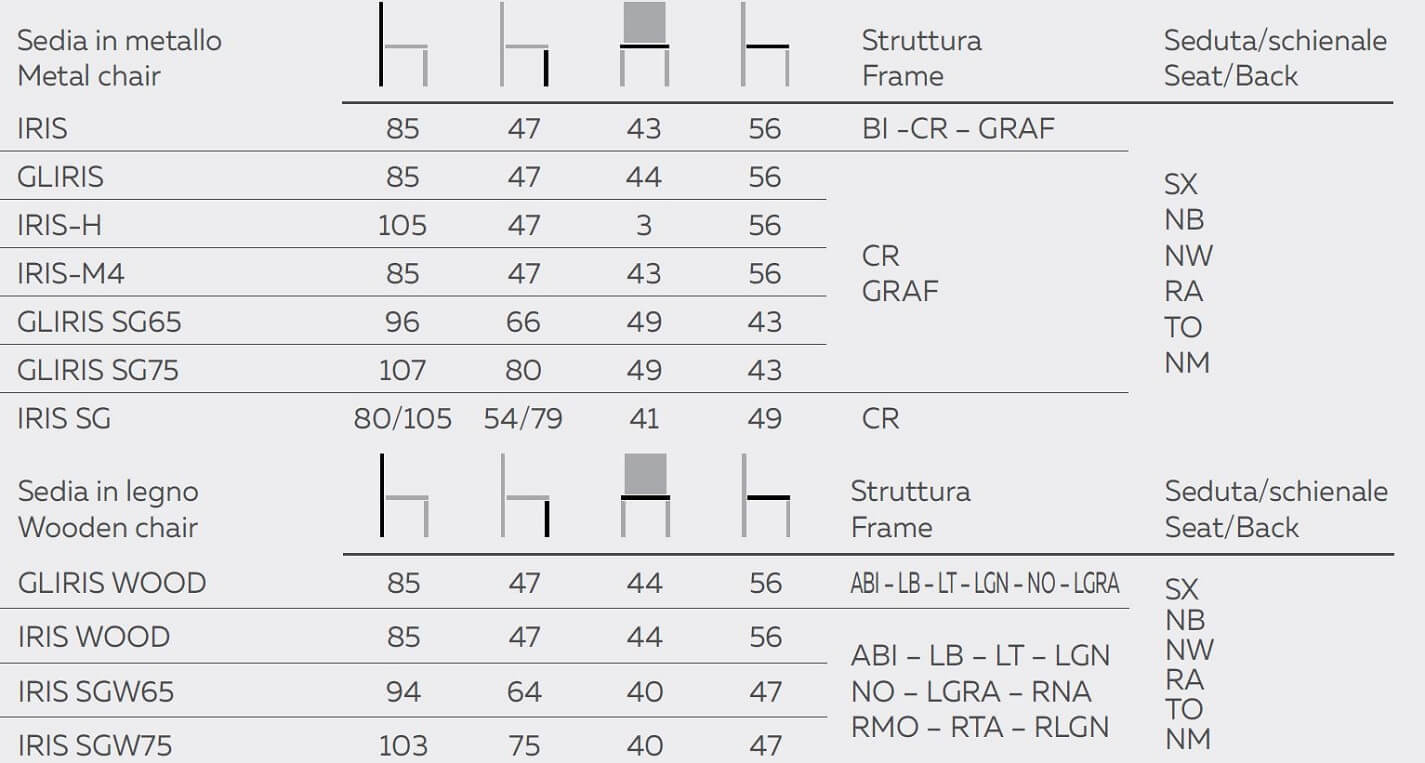 | Sedia in metallo Metal chair | | | | | Struttura Frame | Seduta/schienale Seat/Back |
|---|---|---|---|---|---|---|
| IRIS | 85 | 47 | 43 | 56 | BI -CR – GRAF | SX NB NW RA TO NM |
| GLIRIS | 85 | 47 | 44 | 56 | CR GRAF | |
| IRIS-H | 105 | 47 | 3 | 56 | | |
| IRIS-M4 | 85 | 47 | 43 | 56 | | |
| GLIRIS SG65 | 96 | 66 | 49 | 43 | | |
| GLIRIS SG75 | 107 | 80 | 49 | 43 | | |
| IRIS SG | 80/105 | 54/79 | 41 | 49 | CR | |

| Sedia in legno Wooden chair | | | | | Struttura Frame | Seduta/schienale Seat/Back |
|---|---|---|---|---|---|---|
| GLIRIS WOOD | 85 | 47 | 44 | 56 | ABI - LB - LT - LGN - NO - LGRA | SX NB NW RA TO NM |
| IRIS WOOD | 85 | 47 | 44 | 56 | ABI – LB – LT – LGN NO – LGRA – RNA RMO – RTA – RLGN | |
| IRIS SGW65 | 94 | 64 | 40 | 47 | | |
| IRIS SGW75 | 103 | 75 | 40 | 47 | | |